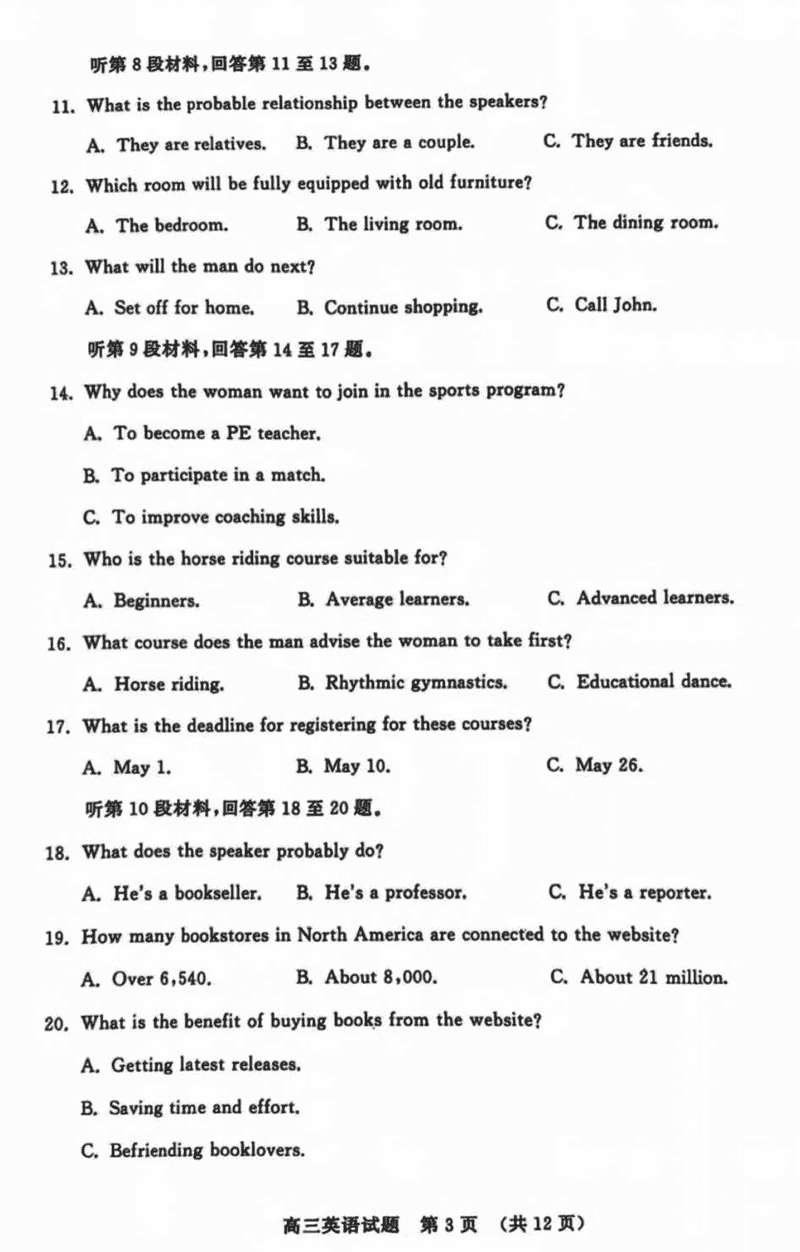 听第 8 段材料，回答第 11 至 13 题。

11. What is the probable relationship between the speakers?

A. They are relatives. B. They are a couple. C. They are friends.

12. Which room will be fully equipped with old furniture?

A. The bedroom. B. The living room. C. The dining room.

13. What will the man do next?

A. Set off for home. B. Continue shopping. C. Call John.

听第 9 段材料，回答第 14 至 17 题。

14. Why does the woman want to join in the sports program?

A. To become a PE teacher.

B. To participate in a match.

C. To improve coaching skills.

15. Who is the horse riding course suitable for?

A. Beginners. B. Average learners. C. Advanced learners.

16. What course does the man advise the woman to take first?

A. Horse riding. B. Rhythmic gymnastics. C. Educational dance.

17. What is the deadline for registering for these courses?

A. May 1. B. May 10. C. May 26.

听第 10 段材料，回答第 18 至 20 题。

18. What does the speaker probably do?

A. He's a bookseller. B. He's a professor. C. He's a reporter.

19. How many bookstores in North America are connected to the website?

A. Over 6,540. B. About 8,000. C. About 21 million.

20. What is the benefit of buying books from the website?

A. Getting latest releases.

B. Saving time and effort.

C. Befriending booklovers.

高三英语试题 第 3 页 （共 12 页）